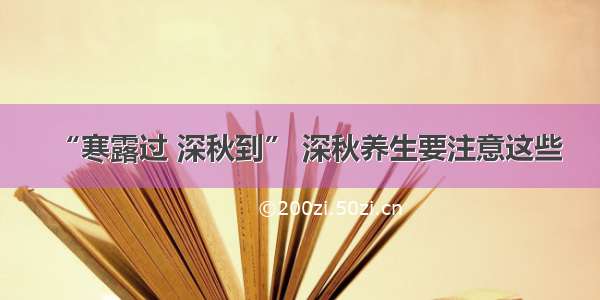 “寒露过 深秋到” 深秋养生要注意这些

©200zi.50zi.cn